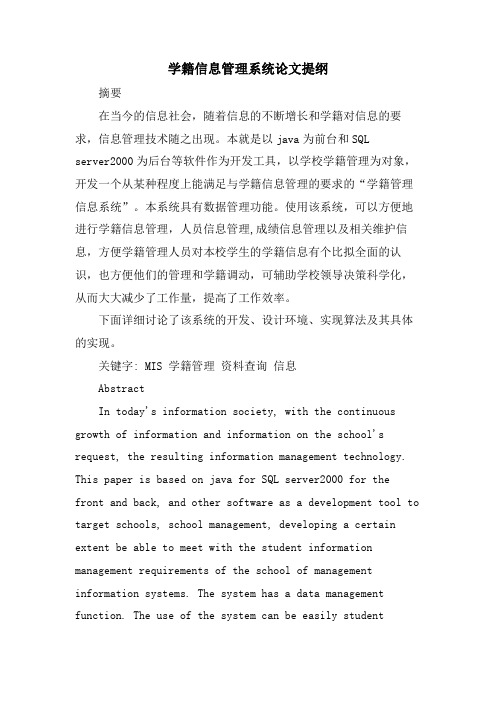 学籍信息管理系统论文提纲

摘要

在当今的信息社会，随着信息的不断增长和学籍对信息的要求，信息管理技术随之出现。本就是以 java 为前台和 SQL server2000 为后台等软件作为开发工具，以学校学籍管理为对象，开发一个从某种程度上能满足与学籍信息管理的要求的“学籍管理信息系统”。本系统具有数据管理功能。使用该系统，可以方便地进行学籍信息管理，人员信息管理,成绩信息管理以及相关维护信息，方便学籍管理人员对本校学生的学籍信息有个比拟全面的认识，也方便他们的管理和学籍调动，可辅助学校领导决策科学化，从而大大减少了工作量，提高了工作效率。

下面详细讨论了该系统的开发、设计环境、实现算法及其具体的实现。

关键字: MIS 学籍管理 资料查询 信息

Abstract

In today's information society, with the continuous growth of information and information on the school's request, the resulting information management technology. This paper is based on java for SQL server2000 for the front and back, and other software as a development tool to target schools, school management, developing a certain extent be able to meet with the student information management requirements of the school of management information systems. The system has a data management function. The use of the system can be easily student